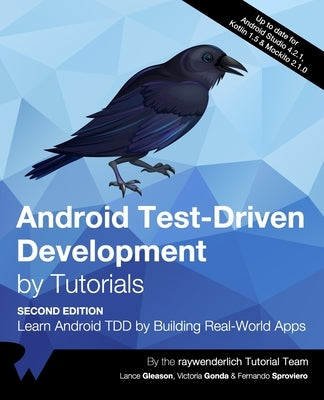 Up to date for Android Studio 4.2.1, Kotlin 1.5 & Mockito 2.1.0

Android Test-Driven Development by Tutorials

SECOND EDITION

Learn Android TDD by Building Real-World Apps

By the raywenderlich Tutorial Team

Lance Gleason, Victoria Gonda & Fernando Sproviero